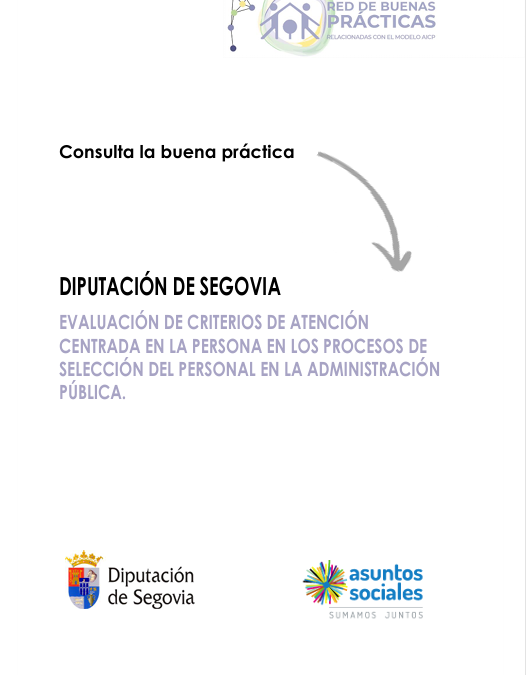 RED DE BUENAS PRÁCTICAS
RELACIONADAS CON EL MODELO AICP

Consulta la buena práctica

DIPUTACIÓN DE SEGOVIA

EVALUACIÓN DE CRITERIOS DE ATENCIÓN CENTRADA EN LA PERSONA EN LOS PROCESOS DE SELECCIÓN DEL PERSONAL EN LA ADMINISTRACIÓN PÚBLICA.

Diputación de Segovia

asuntos sociales
SUMAMOS JUNTOS